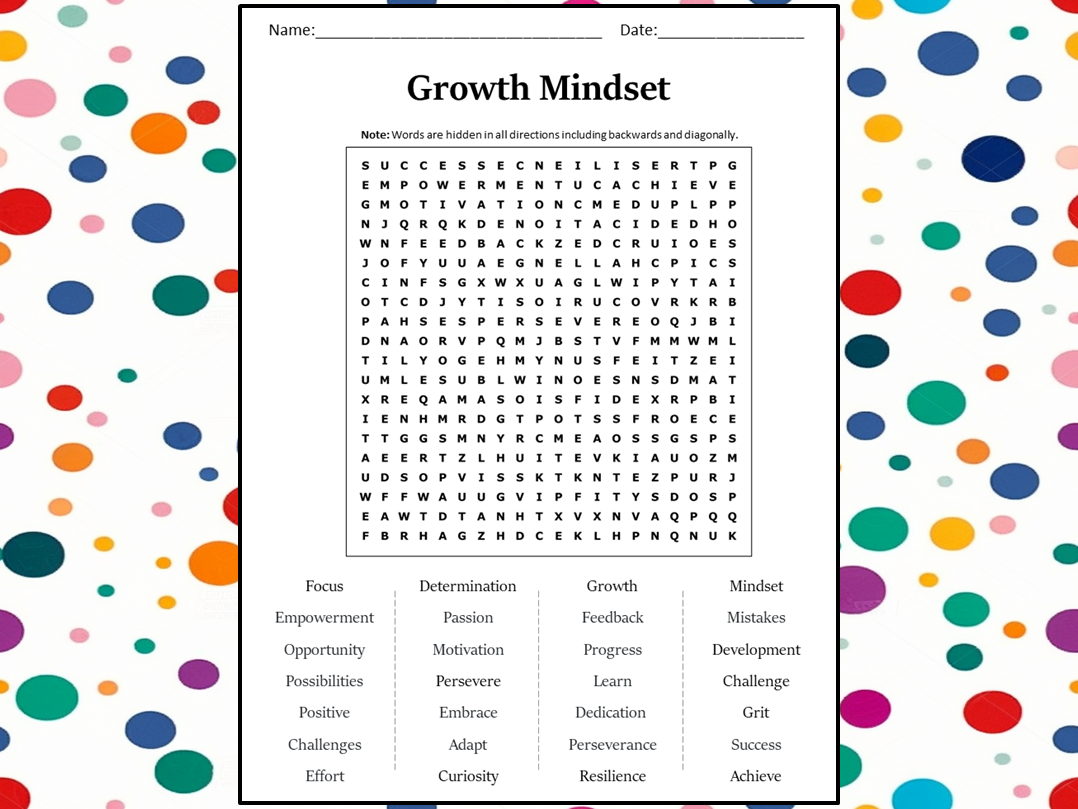 Name:____ Date:____

Growth Mindset

Note: Words are hidden in all directions including backwards and diagonally.

S U C C E S S E C N E I L I S E R T P G
E M P O W E R M E N T U C A C H I E V E
G M O T I V A T I O N C M E D U P L P P
N J Q R Q K D E N O I T A C I D E D H O
W N F E E D B A C K Z E D C R U I O E S
J O F Y U U A E G N E L L A H C P I C S
C I N F S G X W X U A G L W I P Y T A I
O T C D J Y T I S O I R U C O V R K R B
P A H S E S P E R S E V E R E O Q J B I
D N A O R V P Q M J B S T V F M M W M L
T I L Y O G E H M Y N U S F E I T Z E I
U M L E S U B L W I N O E S N S D M A T
X R E Q A M A S O I S F I D E X R P B I
I E N H M R D G T P O T S S F R O E C E
T T G G S M N Y R C M E A O S S G S P S
A E E R T Z L H U I T E V K I A U O Z M
U D S O P V I S S K T K N T E Z P U R J
W F F W A U U G V I P F I T Y S D O S P
E A W T D T A N H T X V X N V A Q P Q Q
F B R H A G Z H D C E K L H P N Q N U K

Focus
Empowerment
Opportunity
Possibilities
Positive
Challenges
Effort

Determination
Passion
Motivation
Persevere
Embrace
Adapt
Curiosity

Growth
Feedback
Progress
Learn
Dedication
Perseverance
Resilience

Mindset
Mistakes
Development
Challenge
Grit
Success
Achieve